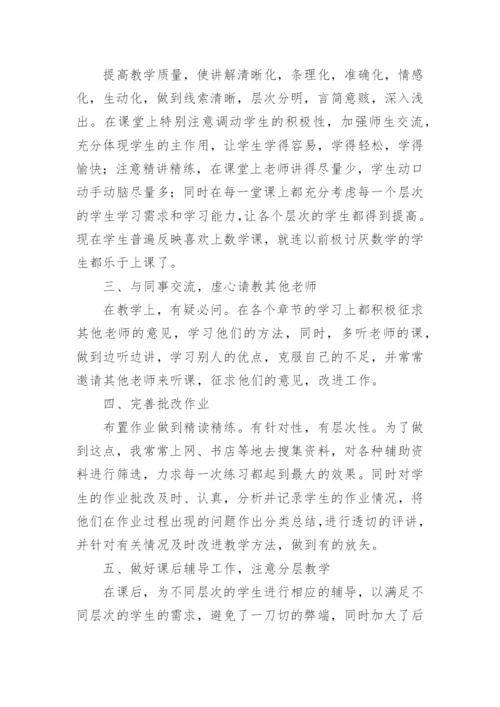 提高教学质量，使讲解清晰化，条理化，准确化，情感化，生动化，做到线索清晰，层次分明，言简意赅，深入浅出。在课堂上特别注意调动学生的积极性，加强师生交流，充分体现学生的主作用，让学生学得容易，学得轻松，学得愉快；注意精讲精练，在课堂上老师讲得尽量少，学生动口动手动脑尽量多；同时在每一堂课上都充分考虑每一个层次的学生学习需求和学习能力，让各个层次的学生都得到提高。现在学生普遍反映喜欢上数学课，就连以前极讨厌数学的学生都乐于上课了。

三、与同事交流，虚心请教其他老师

在教学上，有疑必问。在各个章节的学习上都积极征求其他老师的意见，学习他们的方法，同时，多听老师的课，做到边听边讲，学习别人的优点，克服自己的不足，并常常邀请其他老师来听课，征求他们的意见，改进工作。

四、完善批改作业

布置作业做到精读精练。有针对性，有层次性。为了做到这点，我常常上网、书店等地去搜集资料，对各种辅助资料进行筛选，力求每一次练习都起到最大的效果。同时对学生的作业批改及时、认真，分析并记录学生的作业情况，将他们在作业过程出现的问题作出分类总结，进行透切的评讲，并针对有关情况及时改进教学方法，做到有的放矢。

五、做好课后辅导工作，注意分层教学

在课后，为不同层次的学生进行相应的辅导，以满足不同层次的学生的需求，避免了一刀切的弊端，同时加大了后